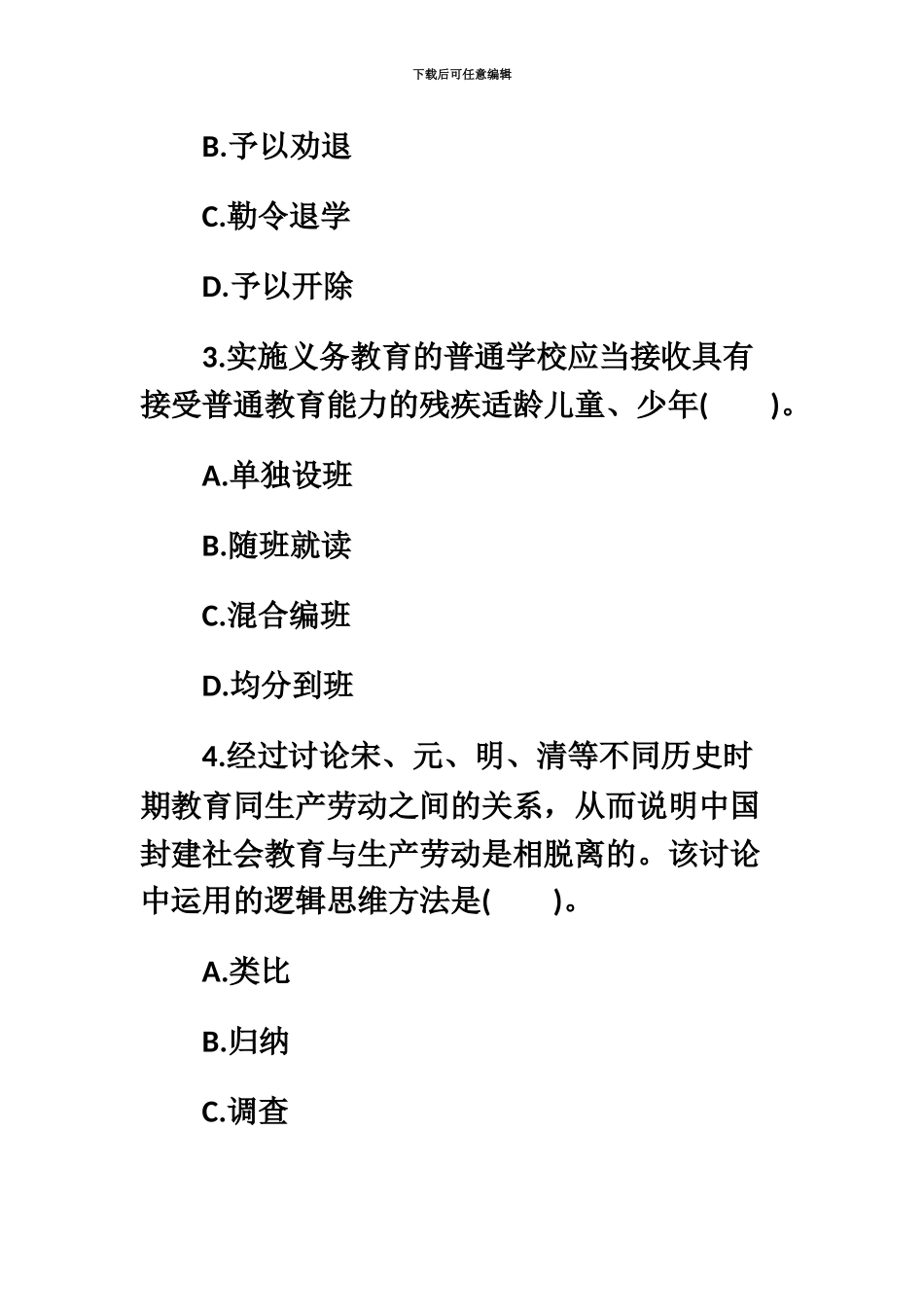 下载后可任意编辑

B.予以劝退

C.勒令退学

D.予以开除

3.实施义务教育的普通学校应当接收具有接受普通教育能力的残疾适龄儿童、少年(　　)。

A.单独设班

B.随班就读

C.混合编班

D.均分到班

4.经过讨论宋、元、明、清等不同历史时期教育同生产劳动之间的关系，从而说明中国封建社会教育与生产劳动是相脱离的。该讨论中运用的逻辑思维方法是(　　)。

A.类比

B.归纳

C.调查